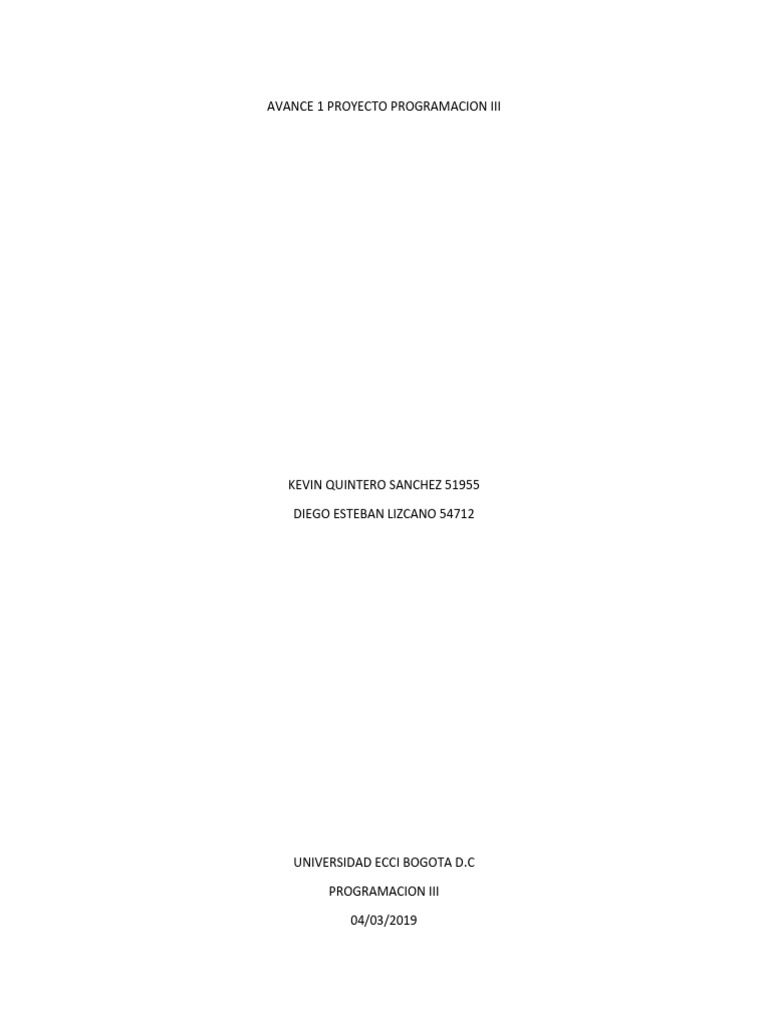 AVANCE 1 PROYECTO PROGRAMACION III

KEVIN QUINTERO SANCHEZ 51955

DIEGO ESTEBAN LIZCANO 54712

UNIVERSIDAD ECCI BOGOTA D.C

PROGRAMACION III

04/03/2019